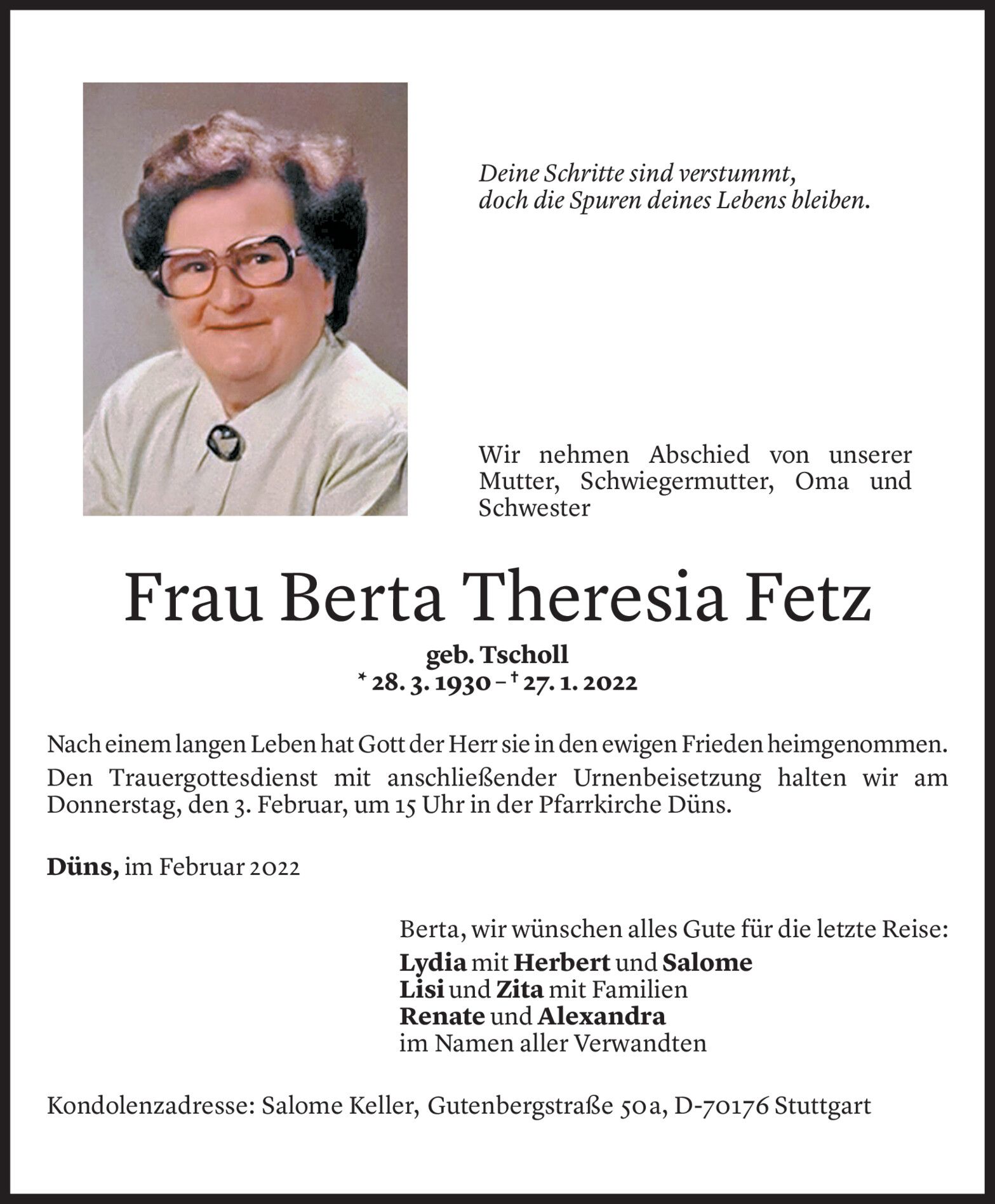 Deine Schritte sind verstummt,
doch die Spuren deines Lebens bleiben.

Wir nehmen Abschied von unserer Mutter, Schwiegermutter, Oma und Schwester

Frau Berta Theresia Fetz

geb. Tscholl
* 28. 3. 1930 – † 27. 1. 2022

Nach einem langen Leben hat Gott der Herr sie in den ewigen Frieden heimgenommen.
Den Trauergottesdienst mit anschließender Urnenbeisetzung halten wir am Donnerstag, den 3. Februar, um 15 Uhr in der Pfarrkirche Düns.

Düns, im Februar 2022

Berta, wir wünschen alles Gute für die letzte Reise:
Lydia mit Herbert und Salome
Lisi und Zita mit Familien
Renate und Alexandra
im Namen aller Verwandten

Kondolenzadresse: Salome Keller, Gutenbergstraße 50a, D-70176 Stuttgart